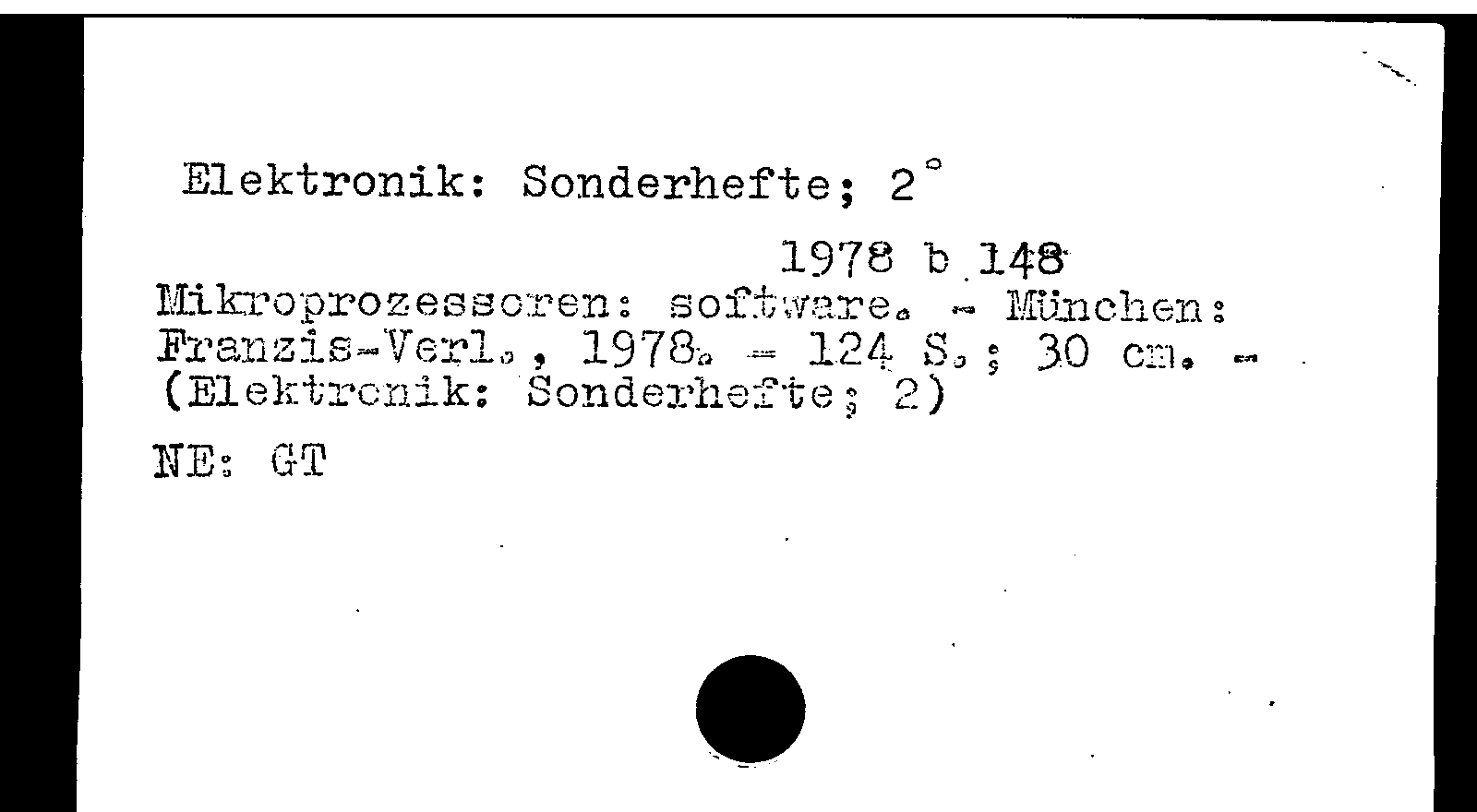 Elektronik: Sonderhefte; 2°

1978 b 148

Mikroprozessoren: software. - München: Franzis-Verl., 1978. - 124 S.; 30 cm. - (Elektronik: Sonderhefte; 2)

NE: GT